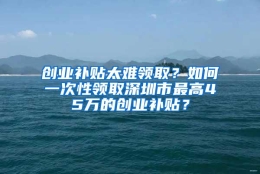 创业补贴太难领取？如何一次性领取深圳市最高45万的创业补贴？